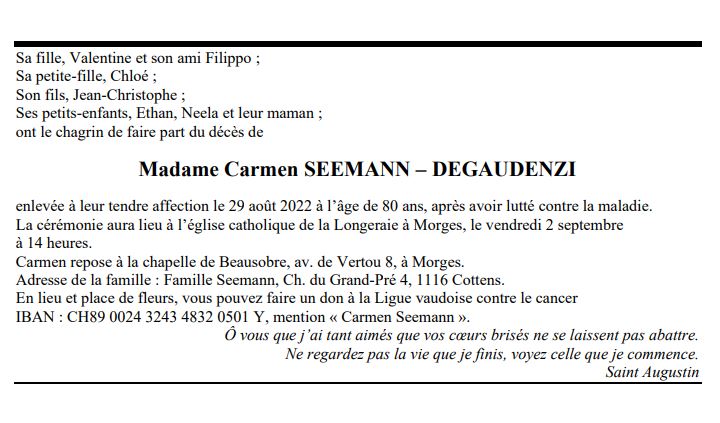 Sa fille, Valentine et son ami Filippo ;
Sa petite-fille, Chloé ;
Son fils, Jean-Christophe ;
Ses petits-enfants, Ethan, Neela et leur maman ;
ont le chagrin de faire part du décès de

Madame Carmen SEEMANN – DEGAUDENZI

enlevée à leur tendre affection le 29 août 2022 à l'âge de 80 ans, après avoir lutté contre la maladie.
La cérémonie aura lieu à l'église catholique de la Longeraie à Morges, le vendredi 2 septembre à 14 heures.
Carmen repose à la chapelle de Beausobre, av. de Vertou 8, à Morges.
Adresse de la famille : Famille Seemann, Ch. du Grand-Pré 4, 1116 Cottens.
En lieu et place de fleurs, vous pouvez faire un don à la Ligue vaudoise contre le cancer
IBAN : CH89 0024 3243 4832 0501 Y, mention « Carmen Seemann ».

Ô vous que j'ai tant aimés que vos cœurs brisés ne se laissent pas abattre.
Ne regardez pas la vie que je finis, voyez celle que je commence.
Saint Augustin